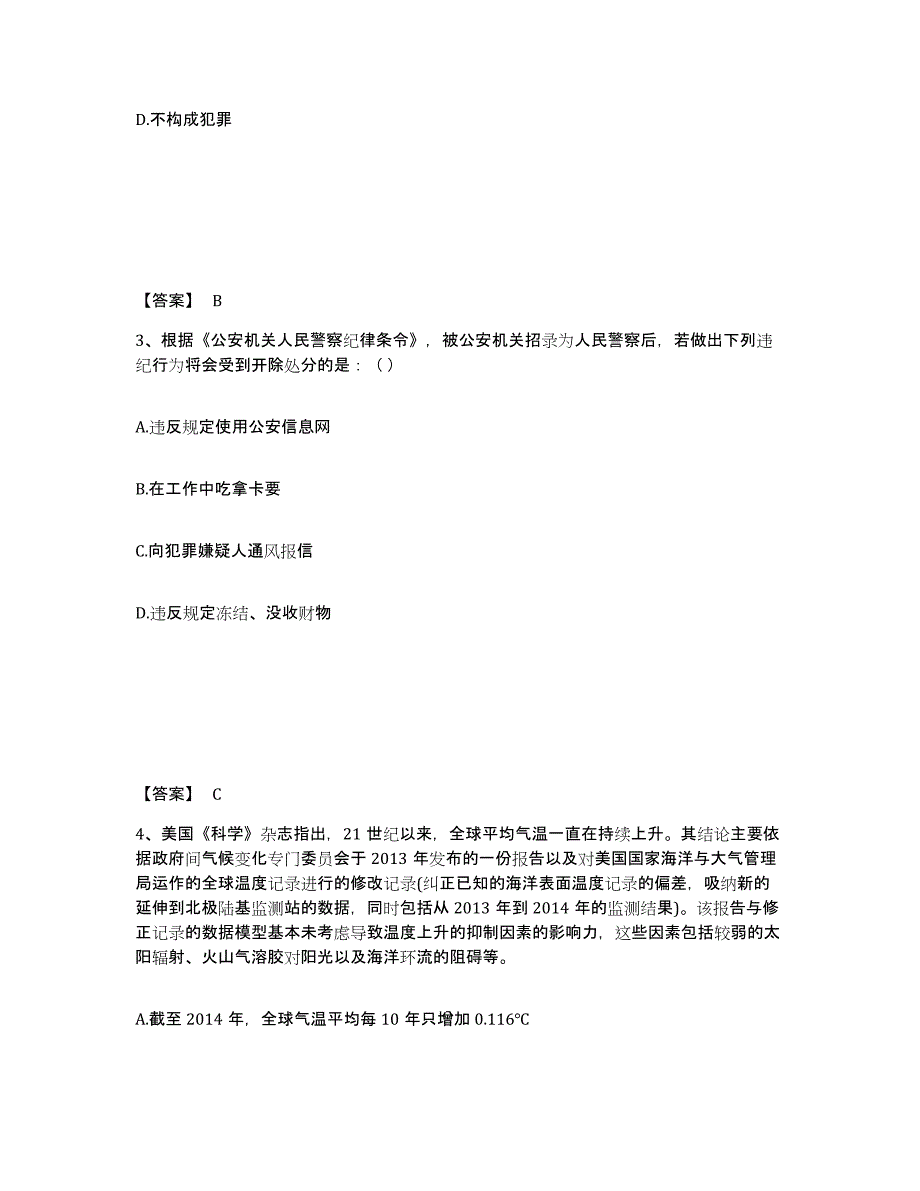 D.不构成犯罪

【答案】 B

3、根据《公安机关人民警察纪律条令》，被公安机关招录为人民警察后，若做出下列违纪行为将会受到开除处分的是：（）

A.违反规定使用公安信息网

B.在工作中吃拿卡要

C.向犯罪嫌疑人通风报信

D.违反规定冻结、没收财物

【答案】 C

4、美国《科学》杂志指出，21 世纪以来，全球平均气温一直在持续上升。其结论主要依据政府间气候变化专门委员会于 2013 年发布的一份报告以及对美国国家海洋与大气管理局运作的全球温度记录进行的修改记录(纠正已知的海洋表面温度记录的偏差，吸纳新的延伸到北极陆基监测站的数据，同时包括从 2013 年到 2014 年的监测结果)。该报告与修正记录的数据模型基本未考虑导致温度上升的抑制因素的影响力，这些因素包括较弱的太阳辐射、火山气溶胶对阳光以及海洋环流的阻碍等。

A.截至 2014 年，全球气温平均每 10 年只增加 0.116℃